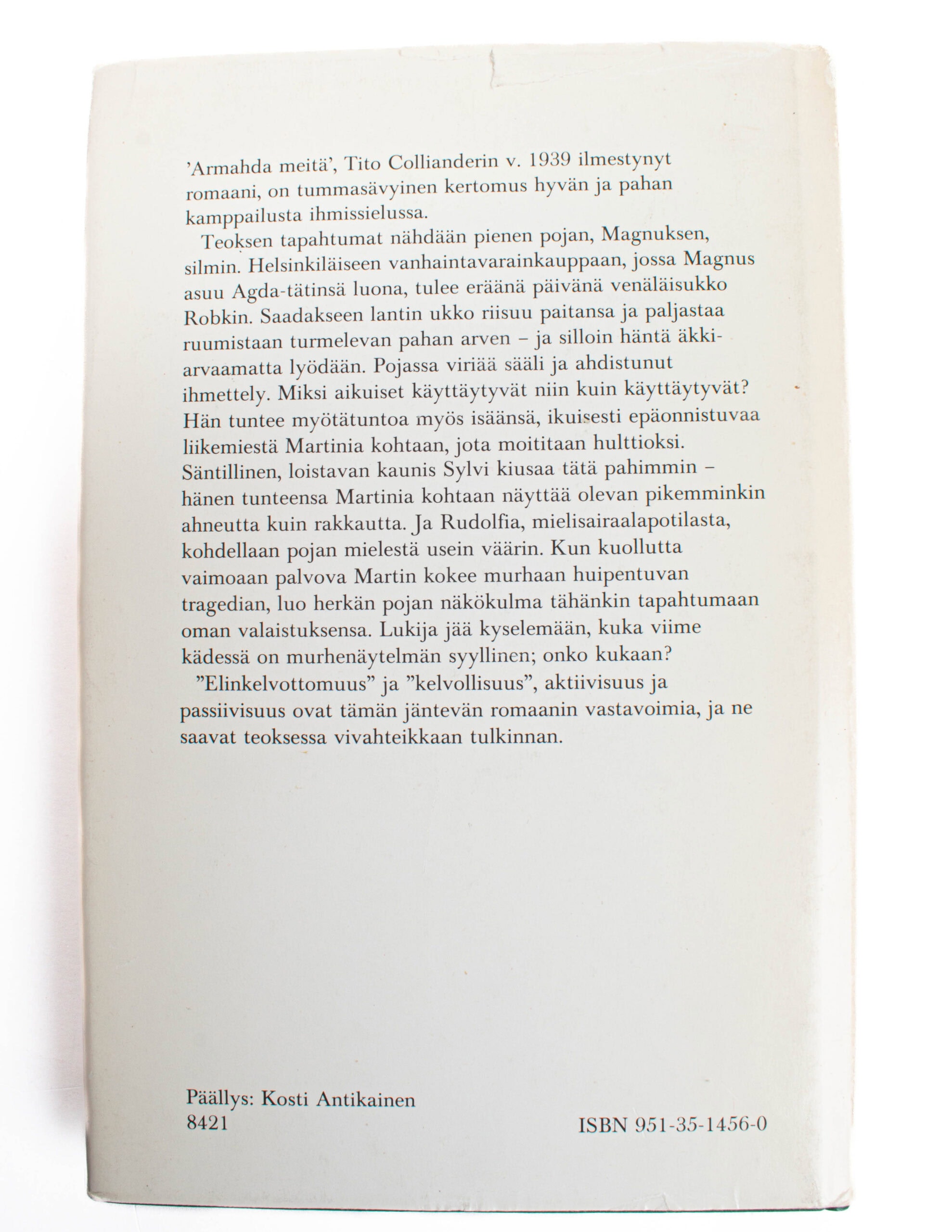 'Armahda meitä', Tito Collianderin v. 1939 ilmestynyt romaani, on tummasävyinen kertomus hyvän ja pahan kamppailusta ihmissielussa.

Teoksen tapahtumat nähdään pienen pojan, Magnuksen, silmin. Helsinkiläiseen vanhaintavarainkauppaan, jossa Magnus asuu Agda-tätinsä luona, tulee eräänä päivänä venäläisukko Robkin. Saadakseen lantin ukko riisuu paitansa ja paljastaa ruumistaan turmelevan pahan arven – ja silloin häntä äkkiarvaamatta lyödään. Pojassa viriää sääli ja ahdistunut ihmettely. Miksi aikuiset käyttäytyvät niin kuin käyttäytyvät? Hän tuntee myötätuntoa myös isäänsä, ikuisesti epäonnistuvaa liikemiestä Martinia kohtaan, jota moititaan hulttioksi. Säntillinen, loistavan kaunis Sylvi kiusaa tätä pahimmin – hänen tunteensa Martinia kohtaan näyttää olevan pikemminkin ahneutta kuin rakkautta. Ja Rudolfia, mielisairaalapotilasta, kohdellaan pojan mielestä usein väärin. Kun kuollutta vaimoaan palvova Martin kokee murhaan huipentuvan tragedian, luo herkän pojan näkökulma tähänkin tapahtumaan oman valaistuksensa. Lukija jää kyselemään, kuka viime kädessä on murhenäytelmän syyllinen; onko kukaan?

"Elinkelvottomuus" ja "kelvollisuus", aktiivisuus ja passiivisuus ovat tämän jäntevän romaanin vastavoimia, ja ne saavat teoksessa vivahteikkaan tulkinnan.

Päällys: Kosti Antikainen
8421

ISBN 951-35-1456-0